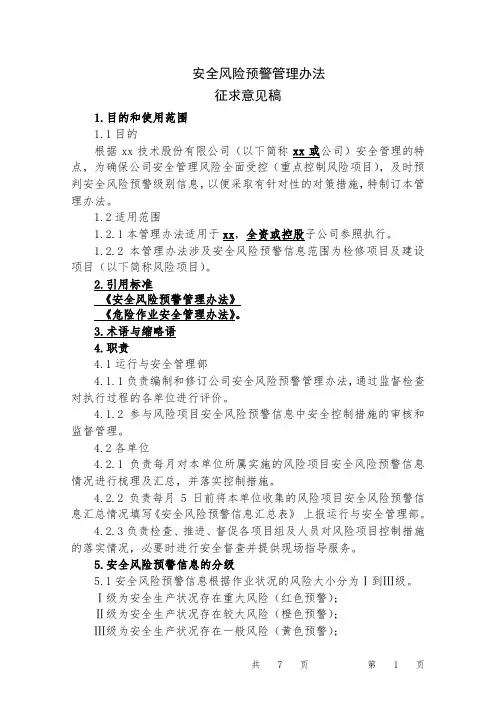 安全风险预警管理办法
征求意见稿

1.目的和使用范围

1.1目的

根据 xx 技术股份有限公司（以下简称 xx 或公司）安全管理的特点，为确保公司安全管理风险全面受控（重点控制风险项目），及时预判安全风险预警级别信息，以便采取有针对性的对策措施，特制订本管理办法。

1.2适用范围

1.2.1本管理办法适用于 xx，全资或控股子公司参照执行。

1.2.2 本管理办法涉及安全风险预警信息范围为检修项目及建设项目（以下简称风险项目）。

2.引用标准

《安全风险预警管理办法》

《危险作业安全管理办法》。

3.术语与缩略语

4.职责

4.1运行与安全管理部

4.1.1负责编制和修订公司安全风险预警管理办法，通过监督检查对执行过程的各单位进行评价。

4.1.2 参与风险项目安全风险预警信息中安全控制措施的审核和监督管理。

4.2各单位

4.2.1 负责每月对本单位所属实施的风险项目安全风险预警信息情况进行梳理及汇总，并落实控制措施。

4.2.2 负责每月 5 日前将本单位收集的风险项目安全风险预警信息汇总情况填写《安全风险预警信息汇总表》上报运行与安全管理部。

4.2.3负责检查、推进、督促各项目组及人员对风险项目控制措施的落实情况，必要时进行安全督查并提供现场指导服务。

5.安全风险预警信息的分级

5.1安全风险预警信息根据作业状况的风险大小分为Ⅰ到Ⅲ级。

Ⅰ级为安全生产状况存在重大风险（红色预警）；

Ⅱ级为安全生产状况存在较大风险（橙色预警）；

Ⅲ级为安全生产状况存在一般风险（黄色预警）；

共 7 页 第 1 页